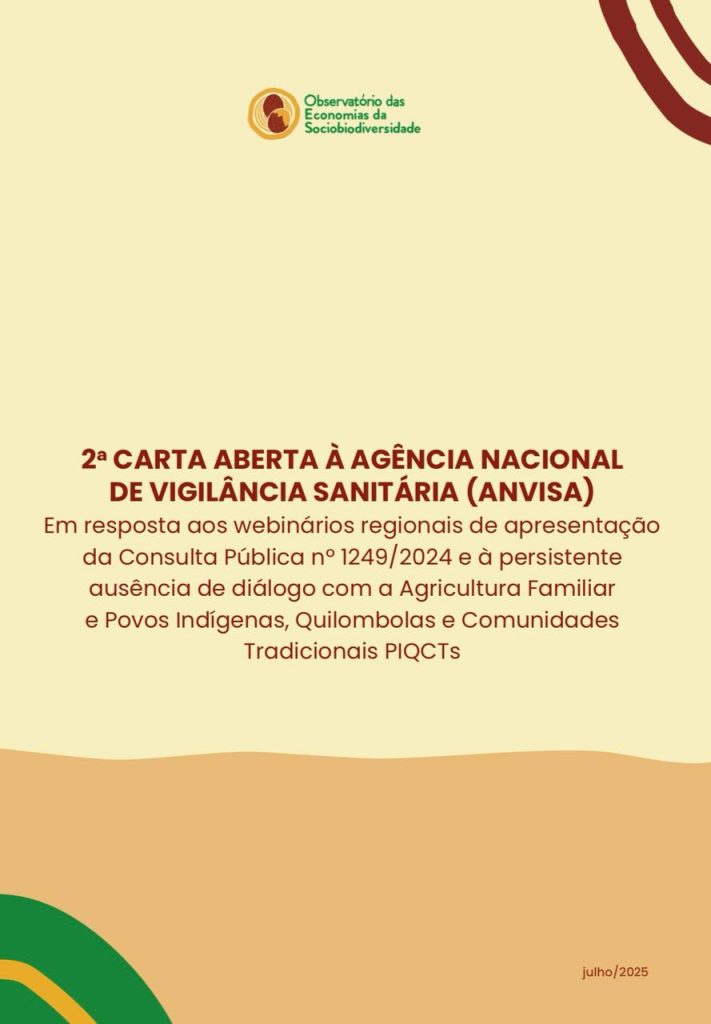 Observatório das Economias da Sociobiodiversidade

2ª CARTA ABERTA À AGÊNCIA NACIONAL DE VIGILÂNCIA SANITÁRIA (ANVISA)
Em resposta aos webinários regionais de apresentação da Consulta Pública nº 1249/2024 e à persistente ausência de diálogo com a Agricultura Familiar e Povos Indígenas, Quilombolas e Comunidades Tradicionais PIQCTs

julho/2025